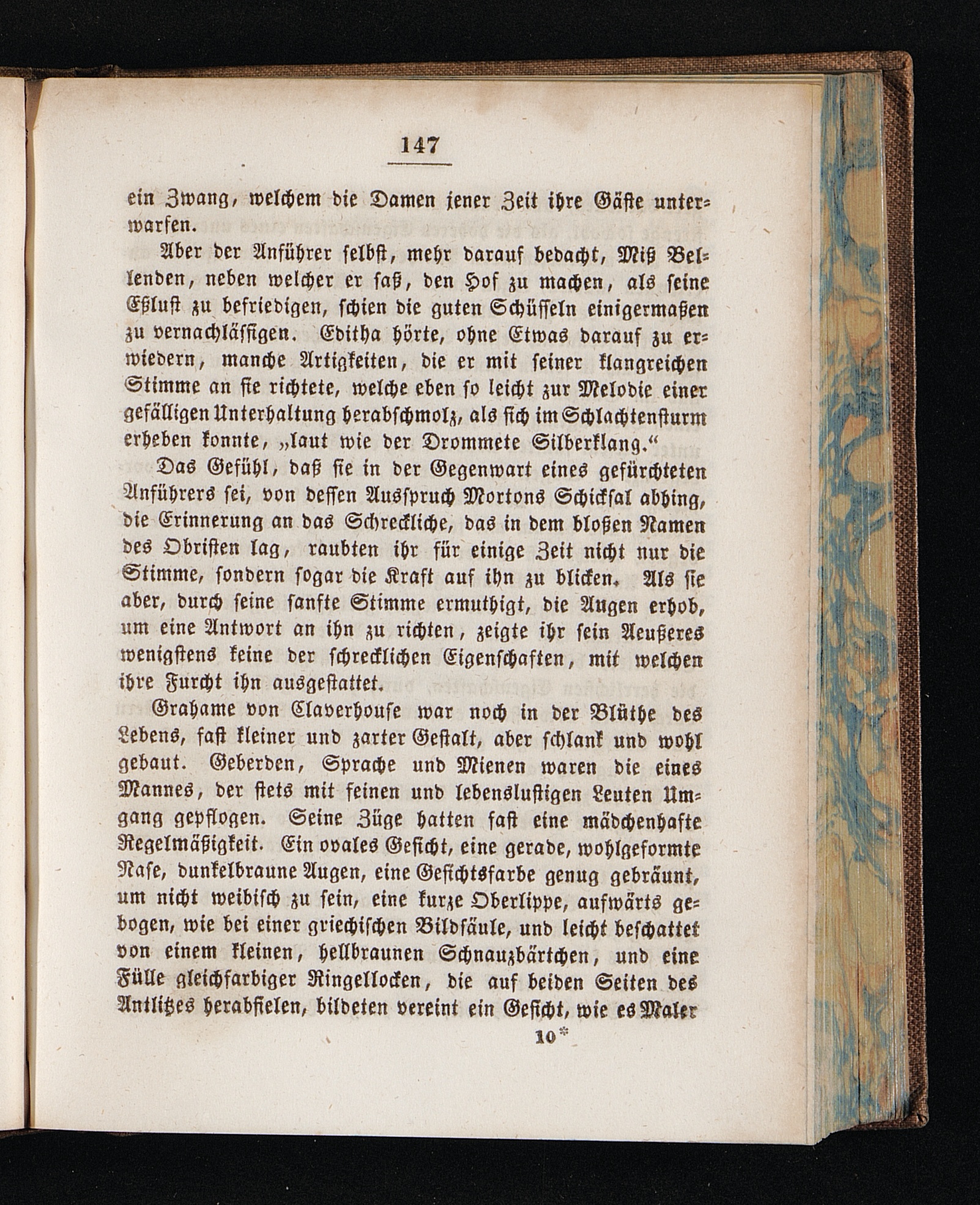 147

ein Zwang, welchem die Damen jener Zeit ihre Gäste unterwarfen.

Aber der Anführer selbst, mehr darauf bedacht, Miß Bellenden, neben welcher er saß, den Hof zu machen, als seine Eßlust zu befriedigen, schien die guten Schüsseln einigermaßen zu vernachlässigen. Editha hörte, ohne Etwas darauf zu erwiedern, manche Artigkeiten, die er mit seiner klangreichen Stimme an sie richtete, welche eben so leicht zur Melodie einer gefälligen Unterhaltung herabschmolz, als sich im Schlachtensturm erheben konnte, „laut wie der Drommete Silberklang.“

Das Gefühl, daß sie in der Gegenwart eines gefürchteten Anführers sei, von dessen Ausspruch Mortons Schicksal abhing, die Erinnerung an das Schreckliche, das in dem bloßen Namen des Obristen lag, raubten ihr für einige Zeit nicht nur die Stimme, sondern sogar die Kraft auf ihn zu blicken. Als sie aber, durch seine sanfte Stimme ermuthigt, die Augen erhob, um eine Antwort an ihn zu richten, zeigte ihr sein Aeußeres wenigstens keine der schrecklichen Eigenschaften, mit welchen ihre Furcht ihn ausgestattet.

Grahame von Claverhouse war noch in der Blüthe des Lebens, fast kleiner und zarter Gestalt, aber schlank und wohl gebaut. Geberden, Sprache und Mienen waren die eines Mannes, der stets mit feinen und lebenslustigen Leuten Umgang gepflogen. Seine Züge hatten fast eine mädchenhafte Regelmäßigkeit. Ein ovales Gesicht, eine gerade, wohlgeformte Nase, dunkelbraune Augen, eine Gesichtsfarbe genug gebräunt, um nicht weibisch zu sein, eine kurze Oberlippe, aufwärts gebogen, wie bei einer griechischen Bildsäule, und leicht beschattet von einem kleinen, hellbraunen Schnauzbärtchen, und eine Fülle gleichfarbiger Ringellocken, die auf beiden Seiten des Antlitzes herabfielen, bildeten vereint ein Gesicht, wie es Maler

10*